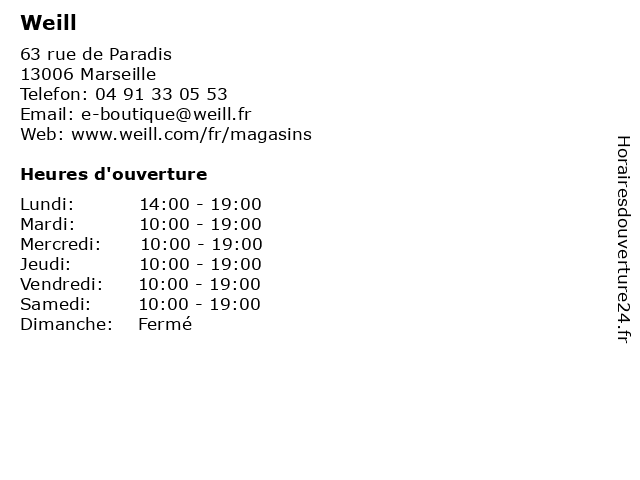 Weill

63 rue de Paradis
13006 Marseille
Telefon: 04 91 33 05 53
Email: e-boutique@weill.fr
Web: www.weill.com/fr/magasins

Heures d'ouverture

Lundi: 14:00 - 19:00
Mardi: 10:00 - 19:00
Mercredi: 10:00 - 19:00
Jeudi: 10:00 - 19:00
Vendredi: 10:00 - 19:00
Samedi: 10:00 - 19:00
Dimanche: Fermé

Horairesdouverture24.fr